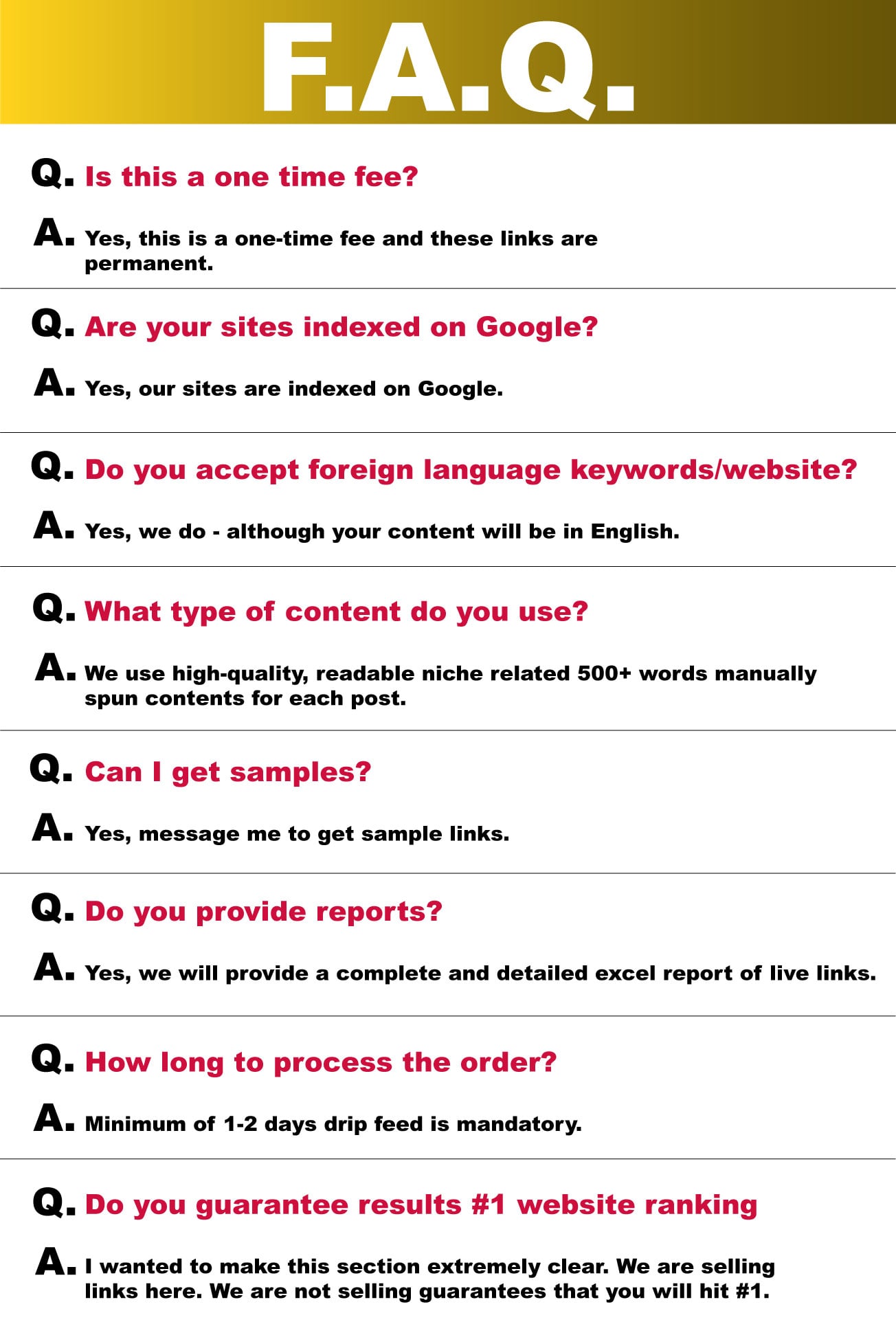 F.A.Q.

Q. Is this a one time fee?

A. Yes, this is a one-time fee and these links are permanent.

Q. Are your sites indexed on Google?

A. Yes, our sites are indexed on Google.

Q. Do you accept foreign language keywords/website?

A. Yes, we do - although your content will be in English.

Q. What type of content do you use?

A. We use high-quality, readable niche related 500+ words manually spun contents for each post.

Q. Can I get samples?

A. Yes, message me to get sample links.

Q. Do you provide reports?

A. Yes, we will provide a complete and detailed excel report of live links.

Q. How long to process the order?

A. Minimum of 1-2 days drip feed is mandatory.

Q. Do you guarantee results #1 website ranking

A. I wanted to make this section extremely clear. We are selling links here. We are not selling guarantees that you will hit #1.